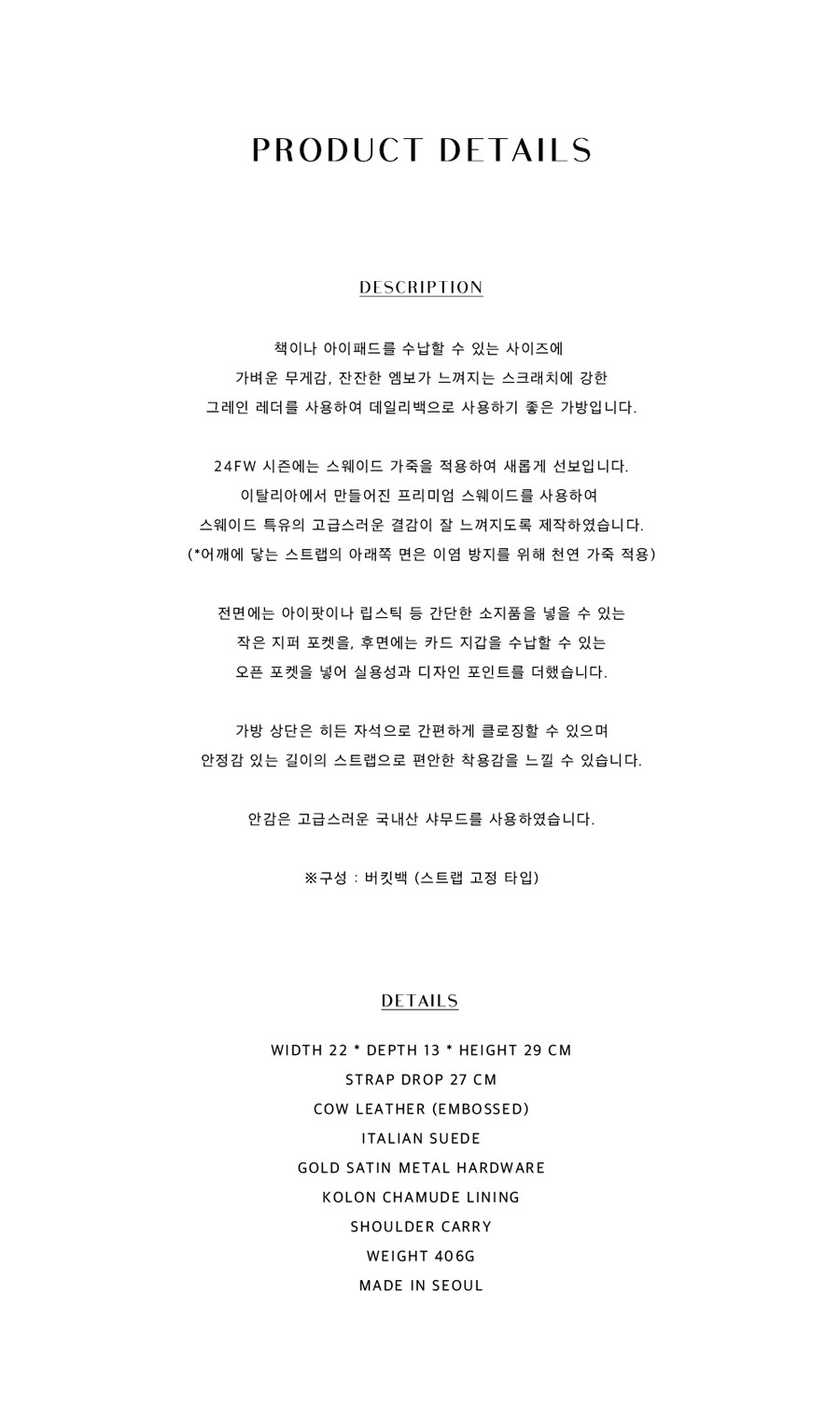 PRODUCT DETAILS

DESCRIPTION

책이나 아이패드를 수납할 수 있는 사이즈에
가벼운 무게감, 잔잔한 엠보가 느껴지는 스크래치에 강한
그레인 레더를 사용하여 데일리백으로 사용하기 좋은 가방입니다.

24FW 시즌에는 스웨이드 가죽을 적용하여 새롭게 선보입니다.
이탈리아에서 만들어진 프리미엄 스웨이드를 사용하여
스웨이드 특유의 고급스러운 결감이 잘 느껴지도록 제작하였습니다.
(*어깨에 닿는 스트랩의 아래쪽 면은 이염 방지를 위해 천연 가죽 적용)

전면에는 아이팟이나 립스틱 등 간단한 소지품을 넣을 수 있는
작은 지퍼 포켓을, 후면에는 카드 지갑을 수납할 수 있는
오픈 포켓을 넣어 실용성과 디자인 포인트를 더했습니다.

가방 상단은 히든 자석으로 간편하게 클로징할 수 있으며
안정감 있는 길이의 스트랩으로 편안한 착용감을 느낄 수 있습니다.

안감은 고급스러운 국내산 샤무드를 사용하였습니다.

※구성 : 버킷백 (스트랩 고정 타입)

DETAILS

WIDTH 22 * DEPTH 13 * HEIGHT 29 CM
STRAP DROP 27 CM
COW LEATHER (EMBOSSED)
ITALIAN SUEDE
GOLD SATIN METAL HARDWARE
KOLON CHAMUDE LINING
SHOULDER CARRY
WEIGHT 406G
MADE IN SEOUL